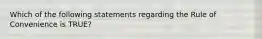 Which of the following statements regarding the Rule of Convenience is TRUE?